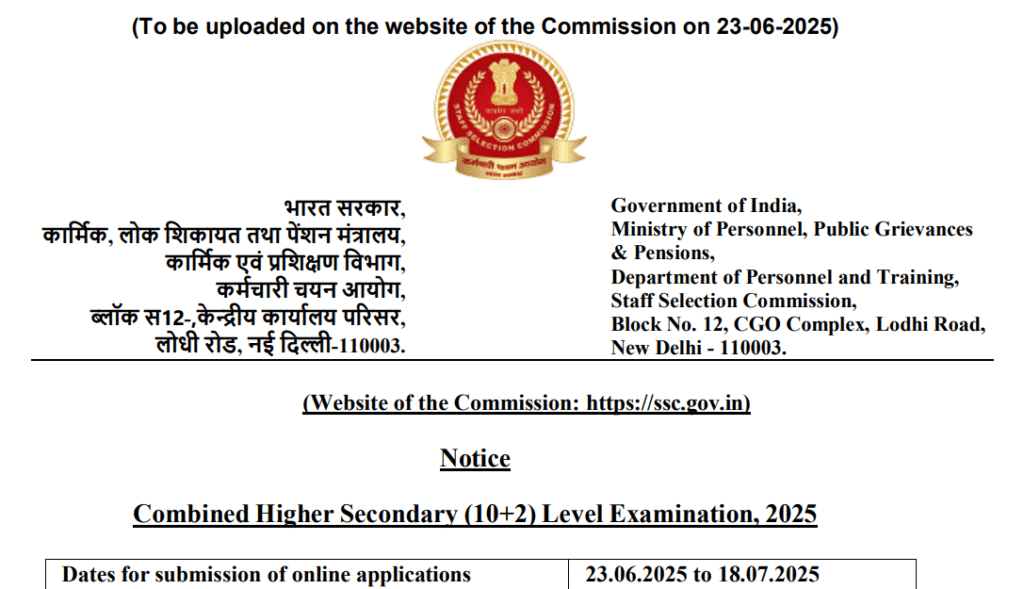 (To be uploaded on the website of the Commission on 23-06-2025)

STAFF SELECTION COMMISSION
कर्मचारी चयन आयोग

भारत सरकार,
कार्मिक, लोक शिकायत तथा पेंशन मंत्रालय,
कार्मिक एवं प्रशिक्षण विभाग,
कर्मचारी चयन आयोग,
ब्लॉक स12-,केन्द्रीय कार्यालय परिसर,
लोधी रोड, नई दिल्ली-110003.

Government of India,
Ministry of Personnel, Public Grievances & Pensions,
Department of Personnel and Training,
Staff Selection Commission,
Block No. 12, CGO Complex, Lodhi Road,
New Delhi - 110003.

(Website of the Commission: https://ssc.gov.in)

Notice

Combined Higher Secondary (10+2) Level Examination, 2025

| Dates for submission of online applications | 23.06.2025 to 18.07.2025 |
|---|---|